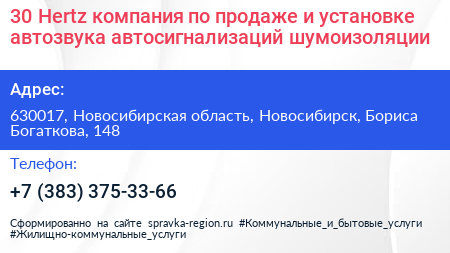 30 Hertz компания по продаже и установке автозвука автосигнализаций шумоизоляции

Адрес:

630017, Новосибирская область, Новосибирск, Бориса Богаткова, 148

Телефон:

+7 (383) 375-33-66

Сформированно на сайте spravka-region.ru #Коммунальные_и_бытовые_услуги #Жилищно-коммунальные_услуги